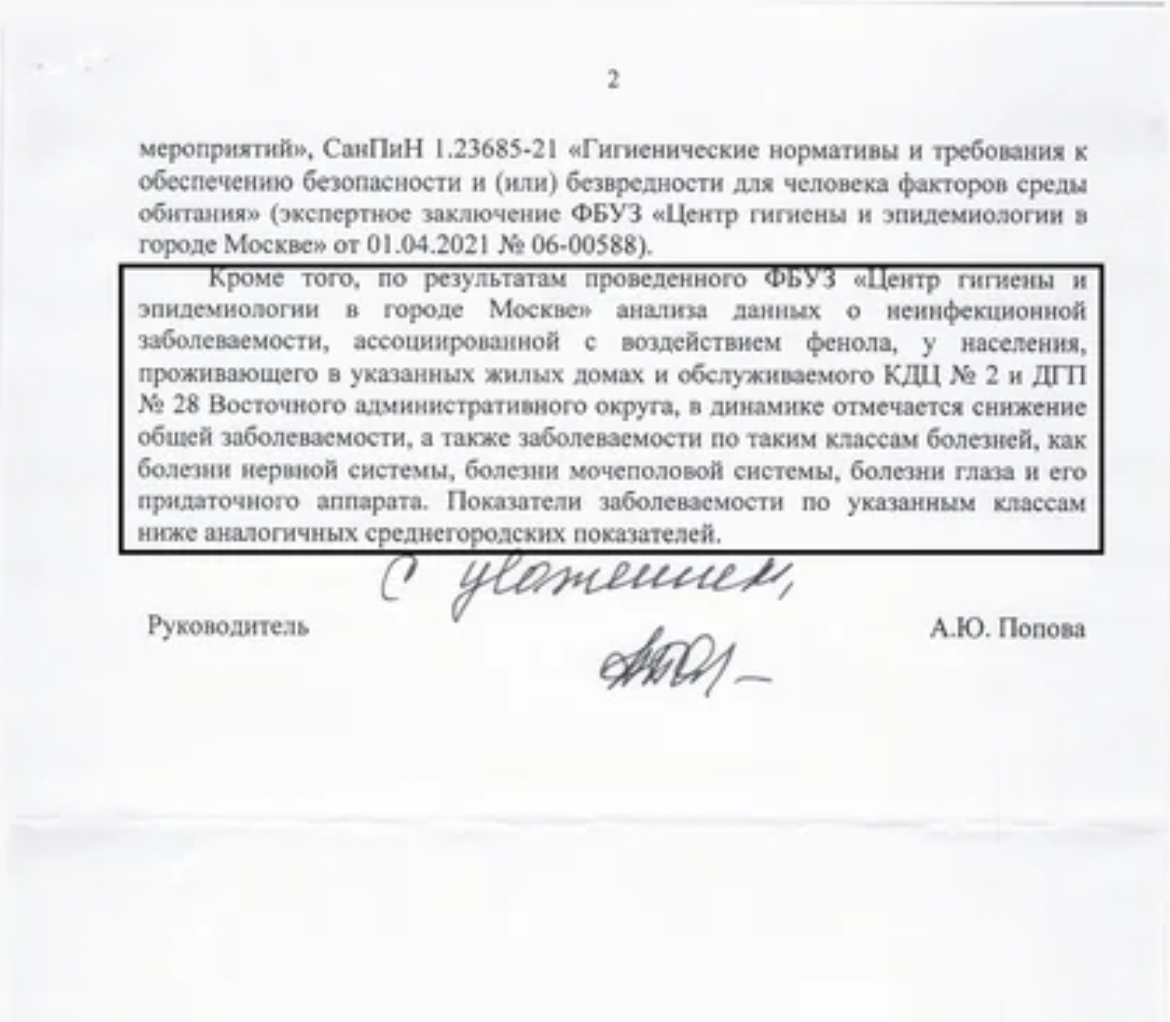 2

мероприятий», СанПиН 1.23685-21 «Гигиенические нормативы и требования к обеспечению безопасности и (или) безвредности для человека факторов среды обитания» (экспертное заключение ФБУЗ «Центр гигиены и эпидемиологии в городе Москве» от 01.04.2021 № 06-00588).

Кроме того, по результатам проведенного ФБУЗ «Центр гигиены и эпидемиологии в городе Москве» анализа данных о неинфекционной заболеваемости, ассоциированной с воздействием фенола, у населения, проживающего в указанных жилых домах и обслуживаемого КДЦ № 2 и ДГП № 28 Восточного административного округа, в динамике отмечается снижение общей заболеваемости, а также заболеваемости по таким классам болезней, как болезни нервной системы, болезни мочеполовой системы, болезни глаза и его придаточного аппарата. Показатели заболеваемости по указанным классам ниже аналогичных среднегородских показателей.

С уважением,

Руководитель

А.Ю. Попова